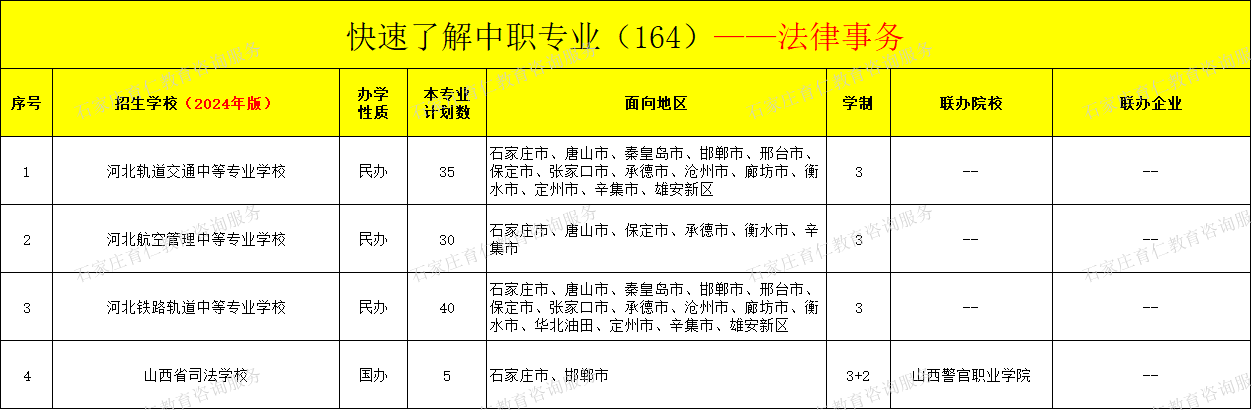 快速了解中职专业（164）——法律事务

| 序号 | 招生学校（2024年版） | 办学性质 | 本专业计划数 | 面向地区 | 学制 | 联办院校 | 联办企业 |
|---|---|---|---|---|---|---|---|
| 1 | 河北轨道交通中等专业学校 | 民办 | 35 | 石家庄市、唐山市、秦皇岛市、邯郸市、邢台市、保定市、张家口市、承德市、沧州市、廊坊市、衡水市、定州市、辛集市、雄安新区 | 3 | -- | -- |
| 2 | 河北航空管理中等专业学校 | 民办 | 30 | 石家庄市、唐山市、保定市、承德市、衡水市、辛集市 | 3 | -- | -- |
| 3 | 河北铁路轨道中等专业学校 | 民办 | 40 | 石家庄市、唐山市、秦皇岛市、邯郸市、邢台市、保定市、张家口市、承德市、沧州市、廊坊市、衡水市、华北油田、定州市、辛集市、雄安新区 | 3 | -- | -- |
| 4 | 山西省司法学校 | 国办 | 5 | 石家庄市、邯郸市 | 3+2 | 山西警官职业学院 | -- |

石家庄育仁教育咨询服务